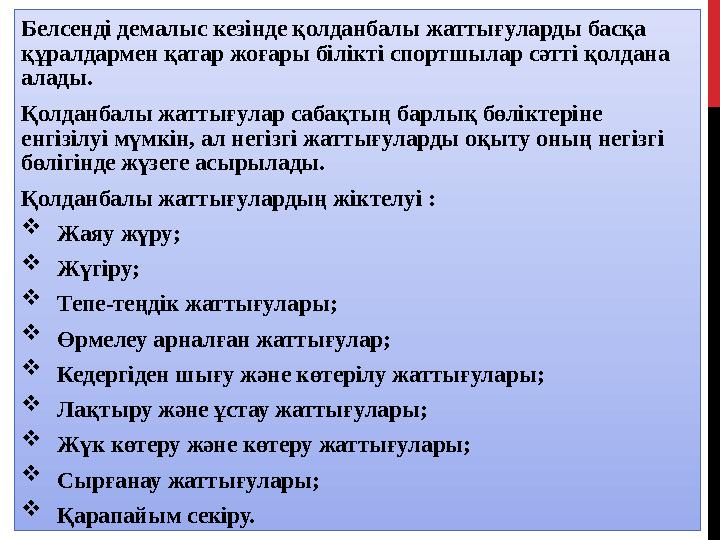 Белсенді демалыс кезінде қолданбалы жаттығуларды басқа құралдармен қатар жоғары білікті спортшылар сәтті қолдана алады.

Қолданбалы жаттығулар сабақтың барлық бөліктеріне енгізілуі мүмкін, ал негізгі жаттығуларды оқыту оның негізгі бөлігінде жүзеге асырылады.

Қолданбалы жаттығулардың жіктелуі :

❖ Жаяу жүру;

❖ Жүгіру;

❖ Тепе-теңдік жаттығулары;

❖ Өрмелеу арналған жаттығулар;

❖ Кедергіден шығу және көтерілу жаттығулары;

❖ Лақтыру және ұстау жаттығулары;

❖ Жүк көтеру және көтеру жаттығулары;

❖ Сырғанау жаттығулары;

❖ Қарапайым секіру.